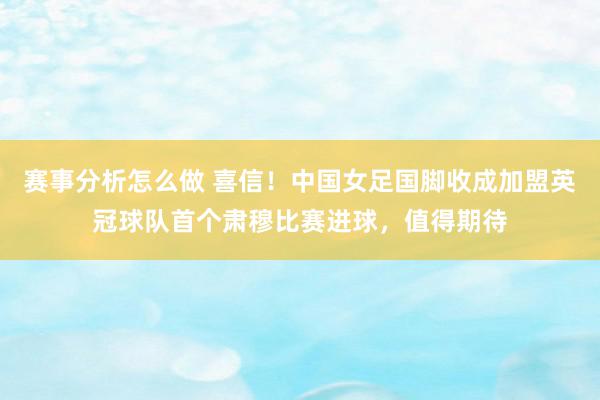 赛事分析怎么做 喜信！中国女足国脚收成加盟英冠球队首个肃穆比赛进球，值得期待